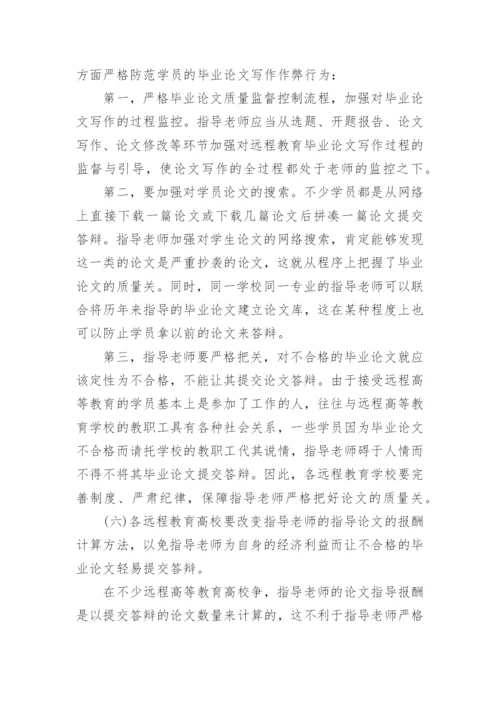 方面严格防范学员的毕业论文写作作弊行为：

第一，严格毕业论文质量监督控制流程，加强对毕业论文写作的过程监控。指导老师应当从选题、开题报告、论文写作、论文修改等环节加强对远程教育毕业论文写作过程的监督与引导，使论文写作的全过程都处于老师的监控之下。

第二，要加强对学员论文的搜索。不少学员都是从网络上直接下载一篇论文或下载几篇论文后拼凑一篇论文提交答辩。指导老师加强对学生论文的网络搜索，肯定能够发现这一类的论文是严重抄袭的论文，这就从程序上把握了毕业论文的质量关。同时，同一学校同一专业的指导老师可以联合将历年来指导的毕业论文建立论文库，这在某种程度上也可以防止学员拿以前的论文来答辩。

第三，指导老师要严格把关，对不合格的毕业论文就应该定性为不合格，不能让其提交论文答辩。由于接受远程高等教育的学员基本上是参加了工作的人，往往与远程高等教育学校的教职工具有各种社会关系，一些学员因为毕业论文不合格而请托学校的教职工代其说情，指导老师碍于人情而不得不将其毕业论文提交答辩。因此，各远程教育学校要完善制度、严肃纪律，保障指导老师严格把好论文的质量关。

(六)各远程教育高校要改变指导老师的指导论文的报酬计算方法，以免指导老师为自身的经济利益而让不合格的毕业论文轻易提交答辩。

在不少远程高等教育高校争，指导老师的论文指导报酬是以提交答辩的论文数量来计算的，这不利于指导老师严格